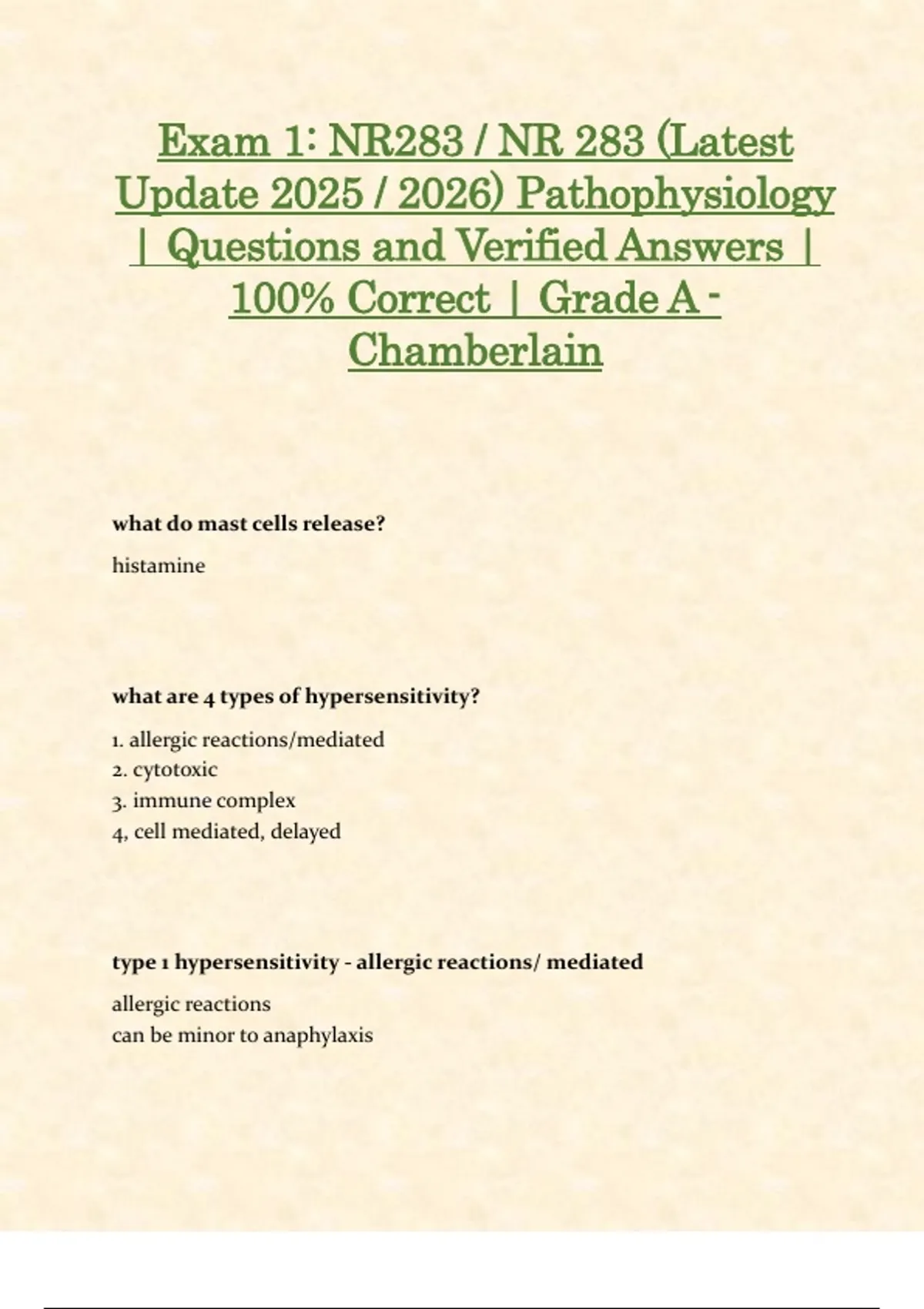 Exam 1: NR283 / NR 283 (Latest Update 2025 / 2026) Pathophysiology | Questions and Verified Answers | 100% Correct | Grade A - Chamberlain

what do mast cells release?

histamine

what are 4 types of hypersensitivity?

1. allergic reactions/mediated
2. cytotoxic
3. immune complex
4, cell mediated, delayed

type 1 hypersensitivity - allergic reactions/ mediated

allergic reactions
can be minor to anaphylaxis